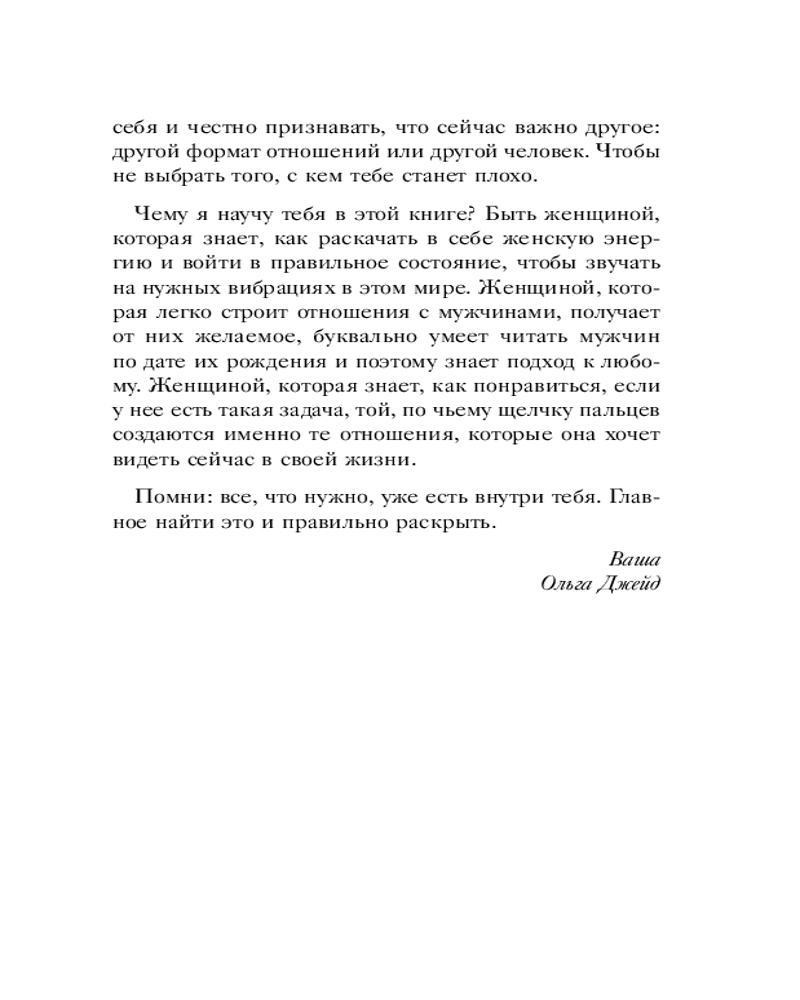 себя и честно признавать, что сейчас важно другое: другой формат отношений или другой человек. Чтобы не выбрать того, с кем тебе станет плохо.

Чему я научу тебя в этой книге? Быть женщиной, которая знает, как раскачать в себе женскую энергию и войти в правильное состояние, чтобы звучать на нужных вибрациях в этом мире. Женщиной, которая легко строит отношения с мужчинами, получает от них желаемое, буквально умеет читать мужчин по дате их рождения и поэтому знает подход к любому. Женщиной, которая знает, как понравиться, если у нее есть такая задача, той, по чьему щелчку пальцев создаются именно те отношения, которые она хочет видеть сейчас в своей жизни.

Помни: все, что нужно, уже есть внутри тебя. Главное найти это и правильно раскрыть.

Ваша
Ольга Джейд